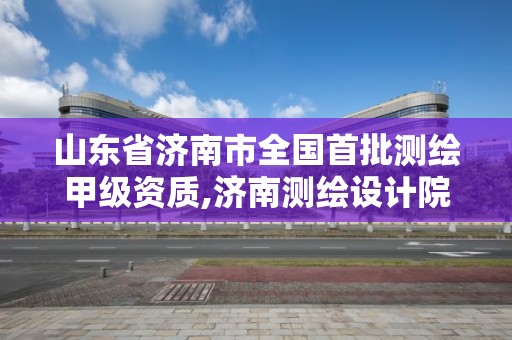 山东省济南市全国首批测绘甲级资质,济南测绘设计院